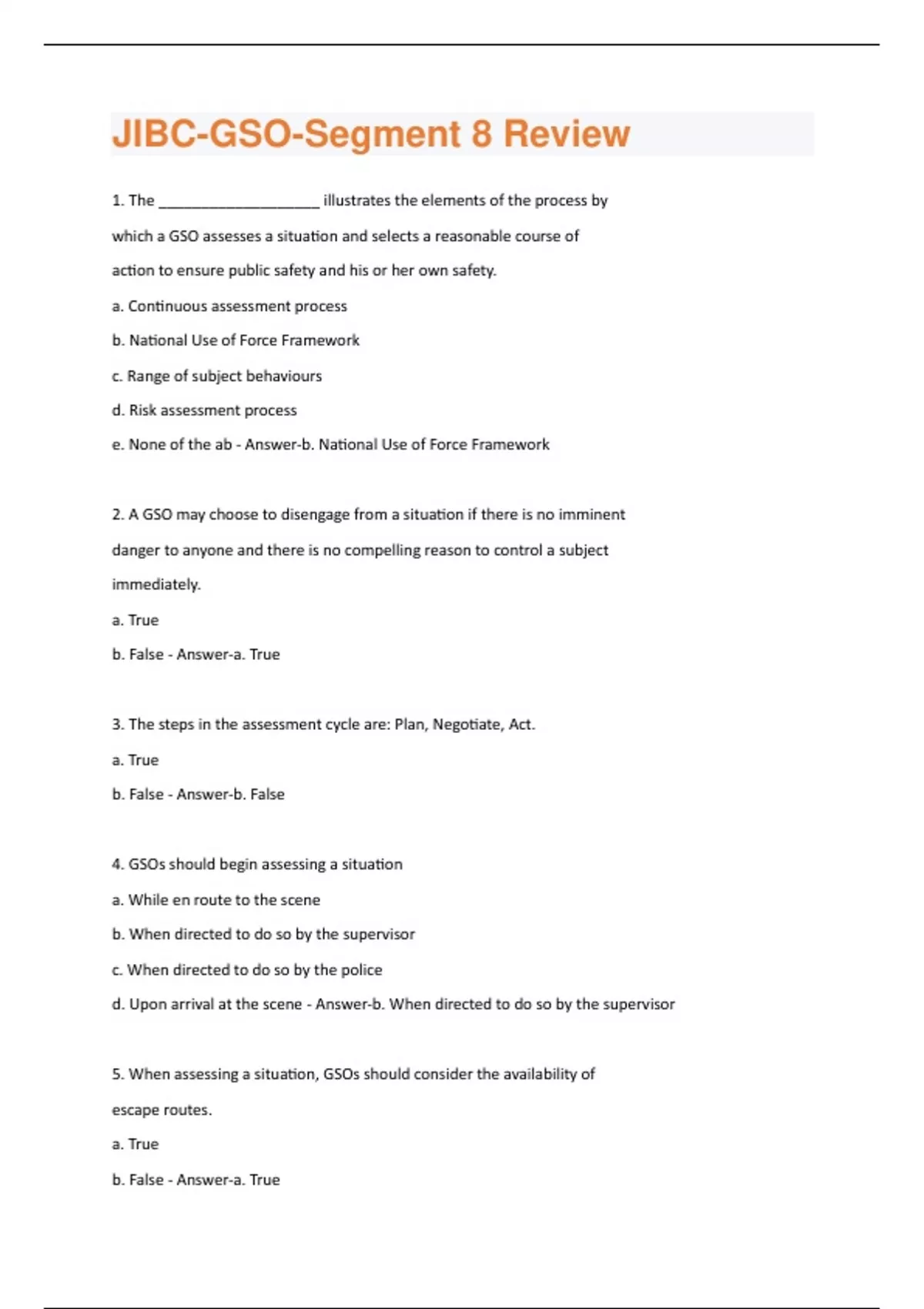 JIBC-GSO-Segment 8 Review

1. The ____________________ illustrates the elements of the process by which a GSO assesses a situation and selects a reasonable course of action to ensure public safety and his or her own safety.

a. Continuous assessment process

b. National Use of Force Framework

c. Range of subject behaviours

d. Risk assessment process

e. None of the ab - Answer-b. National Use of Force Framework

2. A GSO may choose to disengage from a situation if there is no imminent danger to anyone and there is no compelling reason to control a subject immediately.

a. True

b. False - Answer-a. True

3. The steps in the assessment cycle are: Plan, Negotiate, Act.

a. True

b. False - Answer-b. False

4. GSOs should begin assessing a situation

a. While en route to the scene

b. When directed to do so by the supervisor

c. When directed to do so by the police

d. Upon arrival at the scene - Answer-b. When directed to do so by the supervisor

5. When assessing a situation, GSOs should consider the availability of escape routes.

a. True

b. False - Answer-a. True